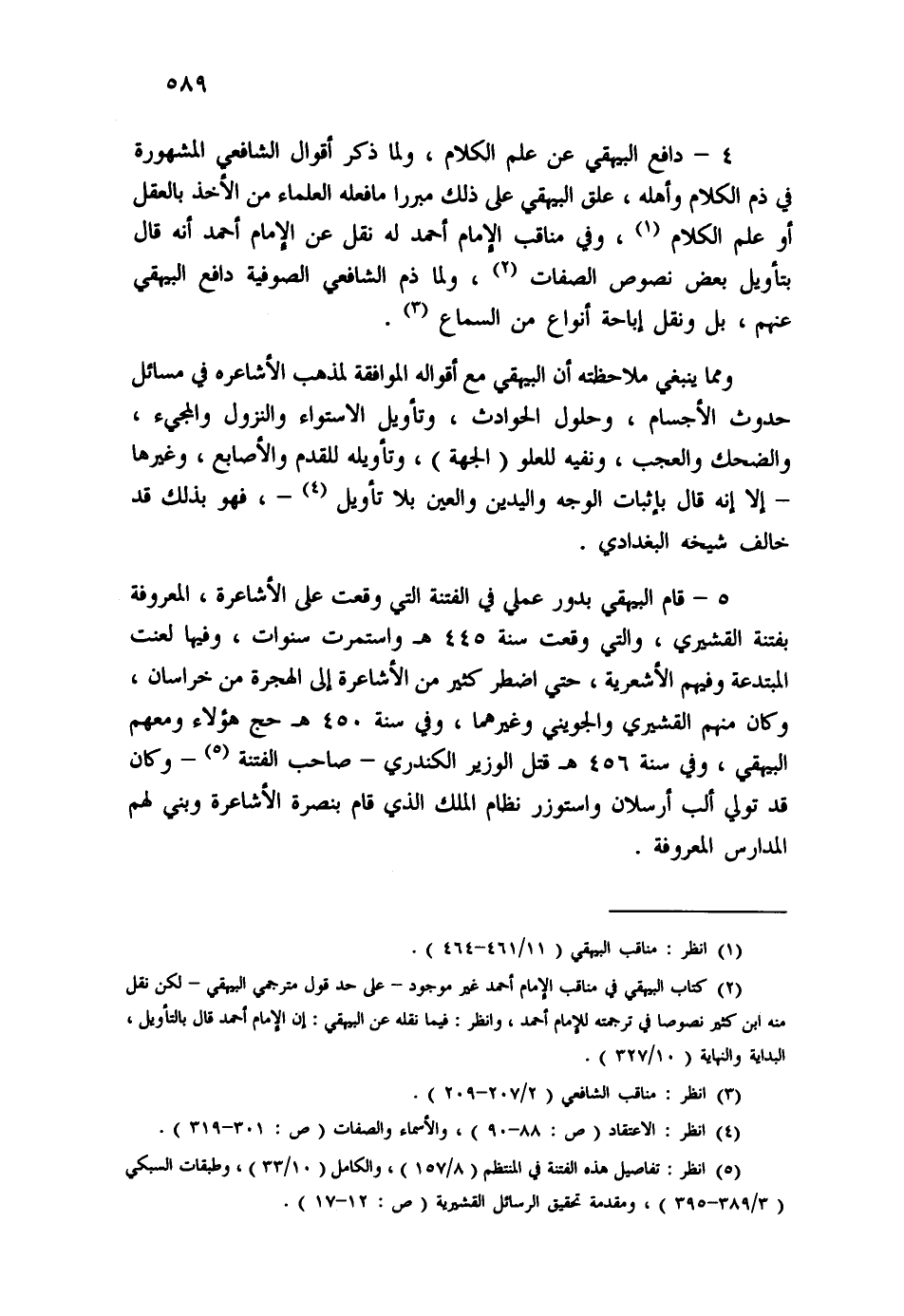 ٥٨٩

٤ – دافع البيهقي عن علم الكلام ، ولما ذكر أقوال الشافعي المشهورة في ذم الكلام وأهله ، علق البيهقي على ذلك مبررا مافعله العلماء من الأخذ بالعقل أو علم الكلام (١) ، وفي مناقب الإمام أحمد له نقل عن الإمام أحمد أنه قال بتأويل بعض نصوص الصفات (٢) ، ولما ذم الشافعي الصوفية دافع البيهقي عنهم ، بل ونقل إباحة أنواع من السماع (٣) .

ومما ينبغي ملاحظته أن البيهقي مع أقواله الموافقة لمذهب الأشاعره في مسائل حدوث الأجسام ، وحلول الحوادث ، وتأويل الاستواء والنزول والمجيء ، والضحك والعجب ، ونفيه للعلو ( الجهة ) ، وتأويله للقدم والأصابع ، وغيرها – إلا إنه قال بإثبات الوجه واليدين والعين بلا تأويل (٤) – ، فهو بذلك قد خالف شيخه البغدادي .

٥ – قام البيهقي بدور عملي في الفتنة التي وقعت على الأشاعرة ، المعروفة بفتنة القشيري ، والتي وقعت سنة ٤٤٥ هـ واستمرت سنوات ، وفيها لعنت المبتدعة وفيهم الأشعرية ، حتى اضطر كثير من الأشاعرة إلى الهجرة من خراسان ، وكان منهم القشيري والجويني وغيرهما ، وفي سنة ٤٥٠ هـ حج هؤلاء ومعهم البيهقي ، وفي سنة ٤٥٦ هـ قتل الوزير الكندري – صاحب الفتنة (٥) – وكان قد تولي ألب أرسلان واستوزر نظام الملك الذي قام بنصرة الأشاعرة وبني لهم المدارس المعروفة .

(١) انظر : مناقب البيهقي ( ٤٦١/١١-٤٦٤ ) .

(٢) كتاب البيهقي في مناقب الإمام أحمد غير موجود – على حد قول مترجمي البيهقي – لكن نقل منه ابن كثير نصوصا في ترجمته للإمام أحمد ، وانظر : فيما نقله عن البيهقي : إن الإمام أحمد قال بالتأويل ، البداية والنهاية ( ٣٢٧/١٠ ) .

(٣) انظر : مناقب الشافعي ( ٢٠٧/٢-٢٠٩ ) .

(٤) انظر : الاعتقاد ( ص : ٨٨-٩٠ ) ، والأسماء والصفات ( ص : ٣٠١-٣١٩ ) .

(٥) انظر : تفاصيل هذه الفتنة في المنتظم ( ١٥٧/٨ ) ، والكامل ( ٣٣/١٠ ) ، وطبقات السبكي ( ٣٨٩/٣-٣٩٥ ) ، ومقدمة تحقيق الرسائل القشيرية ( ص : ١٢-١٧ ) .